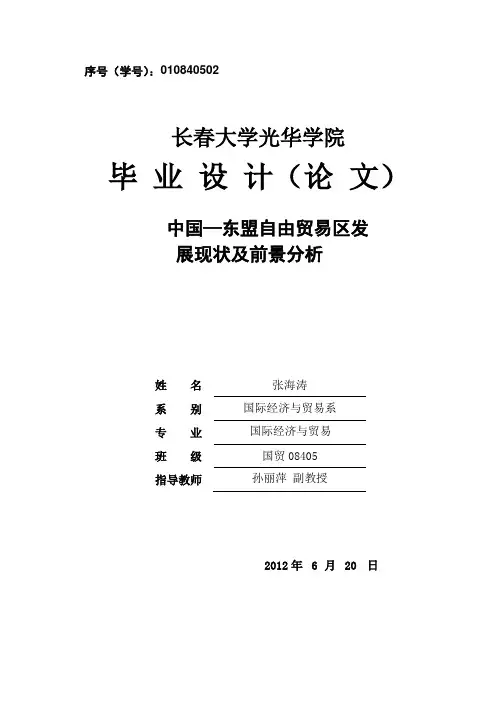 序号（学号）：010840502

长春大学光华学院

毕 业 设 计（论 文）

中国—东盟自由贸易区发展现状及前景分析

姓　　名　张海涛

系　　别　国际经济与贸易系

专　　业　国际经济与贸易

班　　级　国贸 08405

指导教师　孙丽萍 副教授

2012 年 6 月 20 日